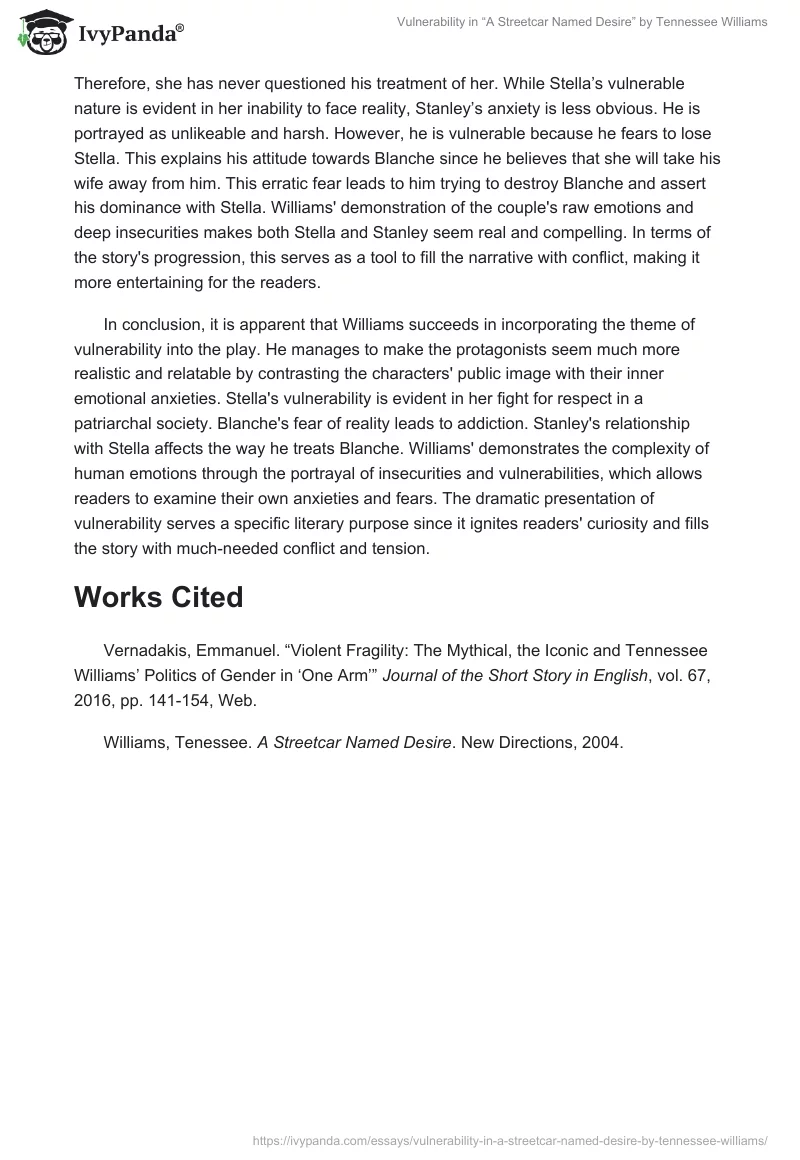 IvyPanda®

Vulnerability in "A Streetcar Named Desire" by Tennessee Williams

Therefore, she has never questioned his treatment of her. While Stella's vulnerable nature is evident in her inability to face reality, Stanley's anxiety is less obvious. He is portrayed as unlikeable and harsh. However, he is vulnerable because he fears to lose Stella. This explains his attitude towards Blanche since he believes that she will take his wife away from him. This erratic fear leads to him trying to destroy Blanche and assert his dominance with Stella. Williams' demonstration of the couple's raw emotions and deep insecurities makes both Stella and Stanley seem real and compelling. In terms of the story's progression, this serves as a tool to fill the narrative with conflict, making it more entertaining for the readers.

In conclusion, it is apparent that Williams succeeds in incorporating the theme of vulnerability into the play. He manages to make the protagonists seem much more realistic and relatable by contrasting the characters' public image with their inner emotional anxieties. Stella's vulnerability is evident in her fight for respect in a patriarchal society. Blanche's fear of reality leads to addiction. Stanley's relationship with Stella affects the way he treats Blanche. Williams' demonstrates the complexity of human emotions through the portrayal of insecurities and vulnerabilities, which allows readers to examine their own anxieties and fears. The dramatic presentation of vulnerability serves a specific literary purpose since it ignites readers' curiosity and fills the story with much-needed conflict and tension.

Works Cited

Vernadakis, Emmanuel. "Violent Fragility: The Mythical, the Iconic and Tennessee Williams' Politics of Gender in 'One Arm'" Journal of the Short Story in English, vol. 67, 2016, pp. 141-154, Web.

Williams, Tenessee. A Streetcar Named Desire. New Directions, 2004.

https://ivypanda.com/essays/vulnerability-in-a-streetcar-named-desire-by-tennessee-williams/